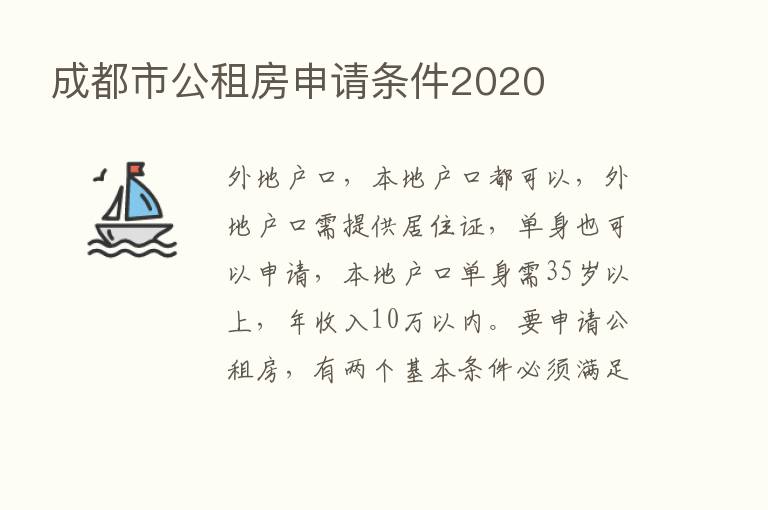 成都市公租房申请条件2020

外地户口，本地户口都可以，外地户口需提供居住证，单身也可以申请，本地户口单身需35岁以上，年收入10万以内。要申请公租房，有两个基本条件必须满足